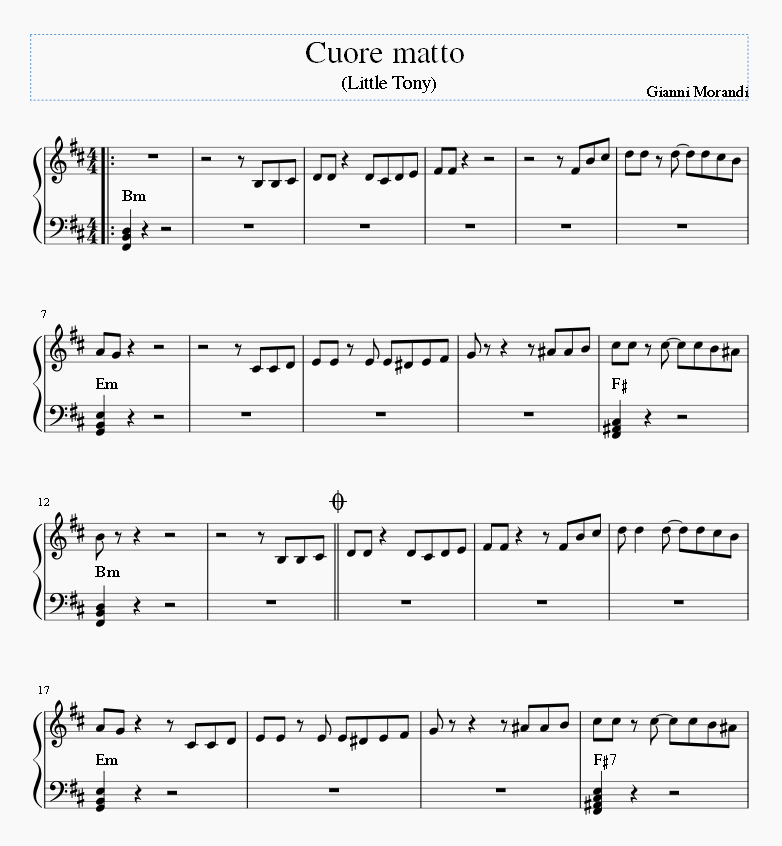 Cuore matto

(Little Tony)

Gianni Morandi

Bm

7

Em

F♯

12

Bm

17

Em

F♯7